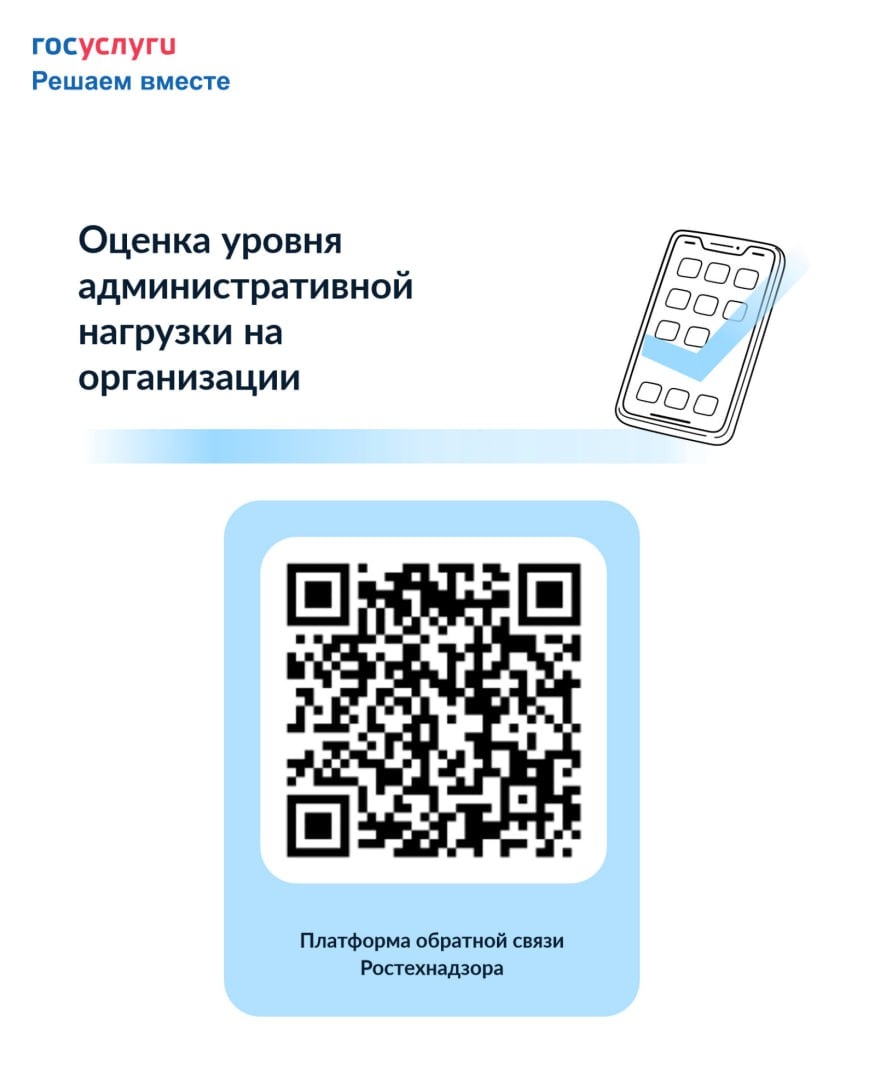 госуслуги
Решаем вместе

Оценка уровня административной нагрузки на организации

Платформа обратной связи Ростехнадзора